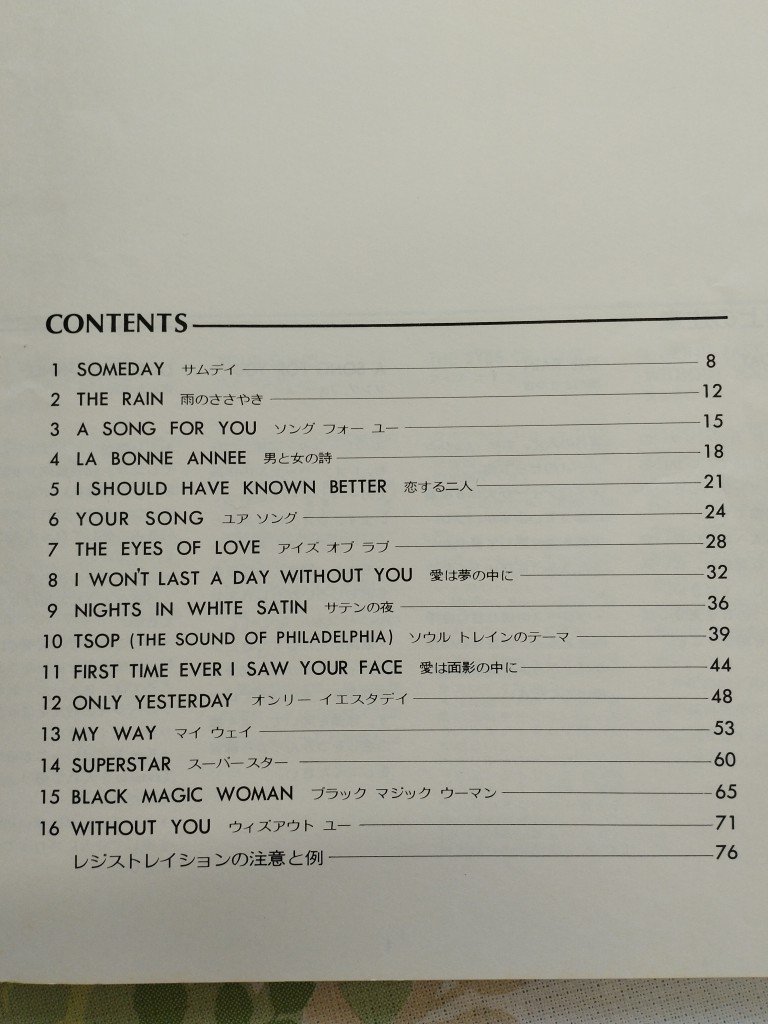 CONTENTS

1 SOMEDAY サムデイ 8
2 THE RAIN 雨のささやき 12
3 A SONG FOR YOU ソング フォー ユー 15
4 LA BONNE ANNEE 男と女の詩 18
5 I SHOULD HAVE KNOWN BETTER 恋する二人 21
6 YOUR SONG ユア ソング 24
7 THE EYES OF LOVE アイズ オブ ラブ 28
8 I WON'T LAST A DAY WITHOUT YOU 愛は夢の中に 32
9 NIGHTS IN WHITE SATIN サテンの夜 36
10 TSOP (THE SOUND OF PHILADELPHIA) ソウル トレインのテーマ 39
11 FIRST TIME EVER I SAW YOUR FACE 愛は面影の中に 44
12 ONLY YESTERDAY オンリー イエスタデイ 48
13 MY WAY マイ ウェイ 53
14 SUPERSTAR スーパースター 60
15 BLACK MAGIC WOMAN ブラック マジック ウーマン 65
16 WITHOUT YOU ウィズアウト ユー 71
レジストレイションの注意と例 76